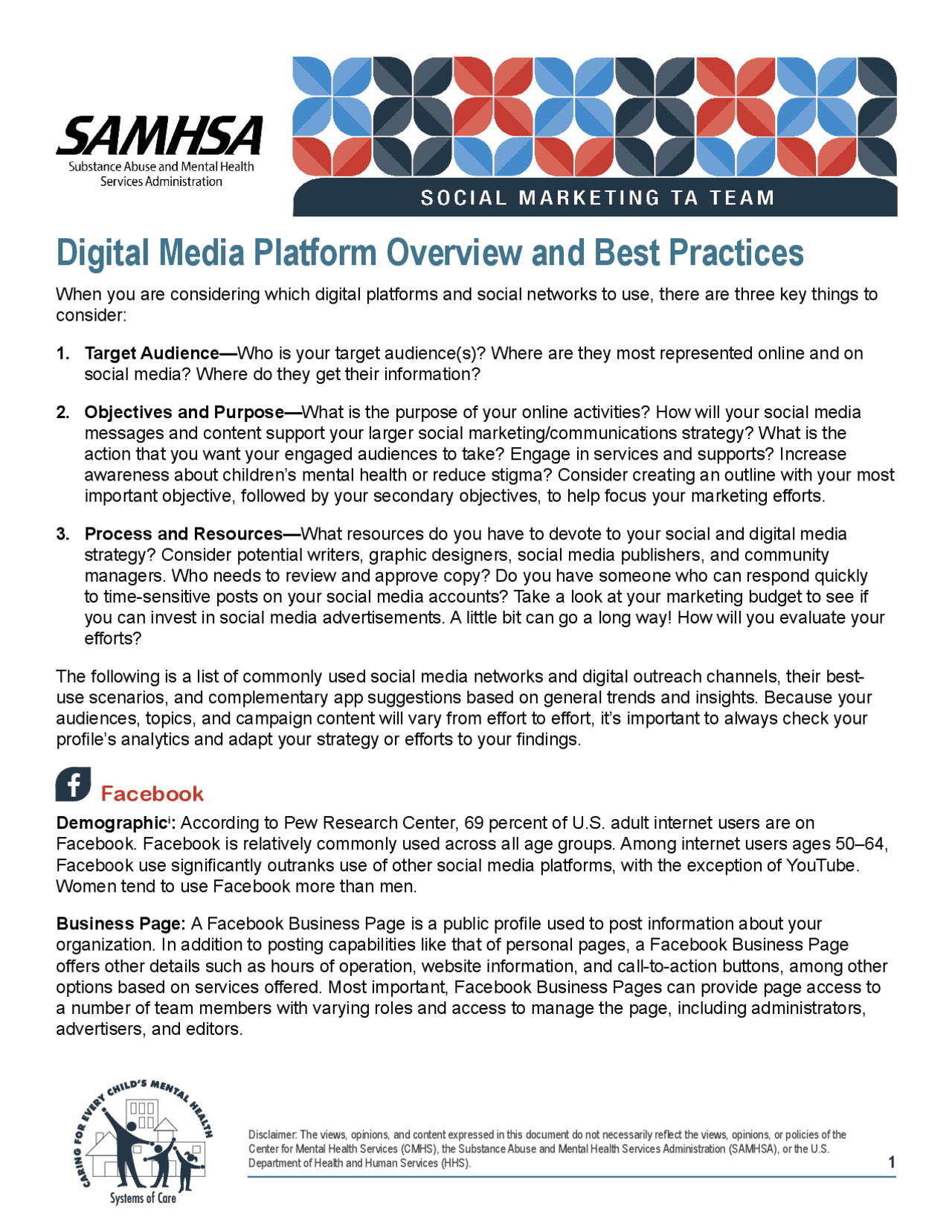 SAMHSA
Substance Abuse and Mental Health Services Administration

SOCIAL MARKETING TA TEAM

Digital Media Platform Overview and Best Practices

When you are considering which digital platforms and social networks to use, there are three key things to consider:

1. Target Audience—Who is your target audience(s)? Where are they most represented online and on social media? Where do they get their information?

2. Objectives and Purpose—What is the purpose of your online activities? How will your social media messages and content support your larger social marketing/communications strategy? What is the action that you want your engaged audiences to take? Engage in services and supports? Increase awareness about children's mental health or reduce stigma? Consider creating an outline with your most important objective, followed by your secondary objectives, to help focus your marketing efforts.

3. Process and Resources—What resources do you have to devote to your social and digital media strategy? Consider potential writers, graphic designers, social media publishers, and community managers. Who needs to review and approve copy? Do you have someone who can respond quickly to time-sensitive posts on your social media accounts? Take a look at your marketing budget to see if you can invest in social media advertisements. A little bit can go a long way! How will you evaluate your efforts?

The following is a list of commonly used social media networks and digital outreach channels, their best-use scenarios, and complementary app suggestions based on general trends and insights. Because your audiences, topics, and campaign content will vary from effort to effort, it's important to always check your profile's analytics and adapt your strategy or efforts to your findings.

Facebook

Demographic$^{i}$: According to Pew Research Center, 69 percent of U.S. adult internet users are on Facebook. Facebook is relatively commonly used across all age groups. Among internet users ages 50–64, Facebook use significantly outranks use of other social media platforms, with the exception of YouTube. Women tend to use Facebook more than men.

Business Page: A Facebook Business Page is a public profile used to post information about your organization. In addition to posting capabilities like that of personal pages, a Facebook Business Page offers other details such as hours of operation, website information, and call-to-action buttons, among other options based on services offered. Most important, Facebook Business Pages can provide page access to a number of team members with varying roles and access to manage the page, including administrators, advertisers, and editors.

CARING FOR EVERY CHILD'S MENTAL HEALTH
Systems of Care

Disclaimer: The views, opinions, and content expressed in this document do not necessarily reflect the views, opinions, or policies of the Center for Mental Health Services (CMHS), the Substance Abuse and Mental Health Services Administration (SAMHSA), or the U.S. Department of Health and Human Services (HHS).

1